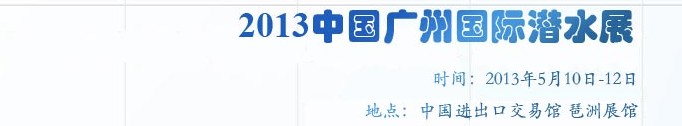 2013中国广州国际潜水展

时间：2013年5月10日-12日

地点：中国进出口交易馆 琶洲展馆